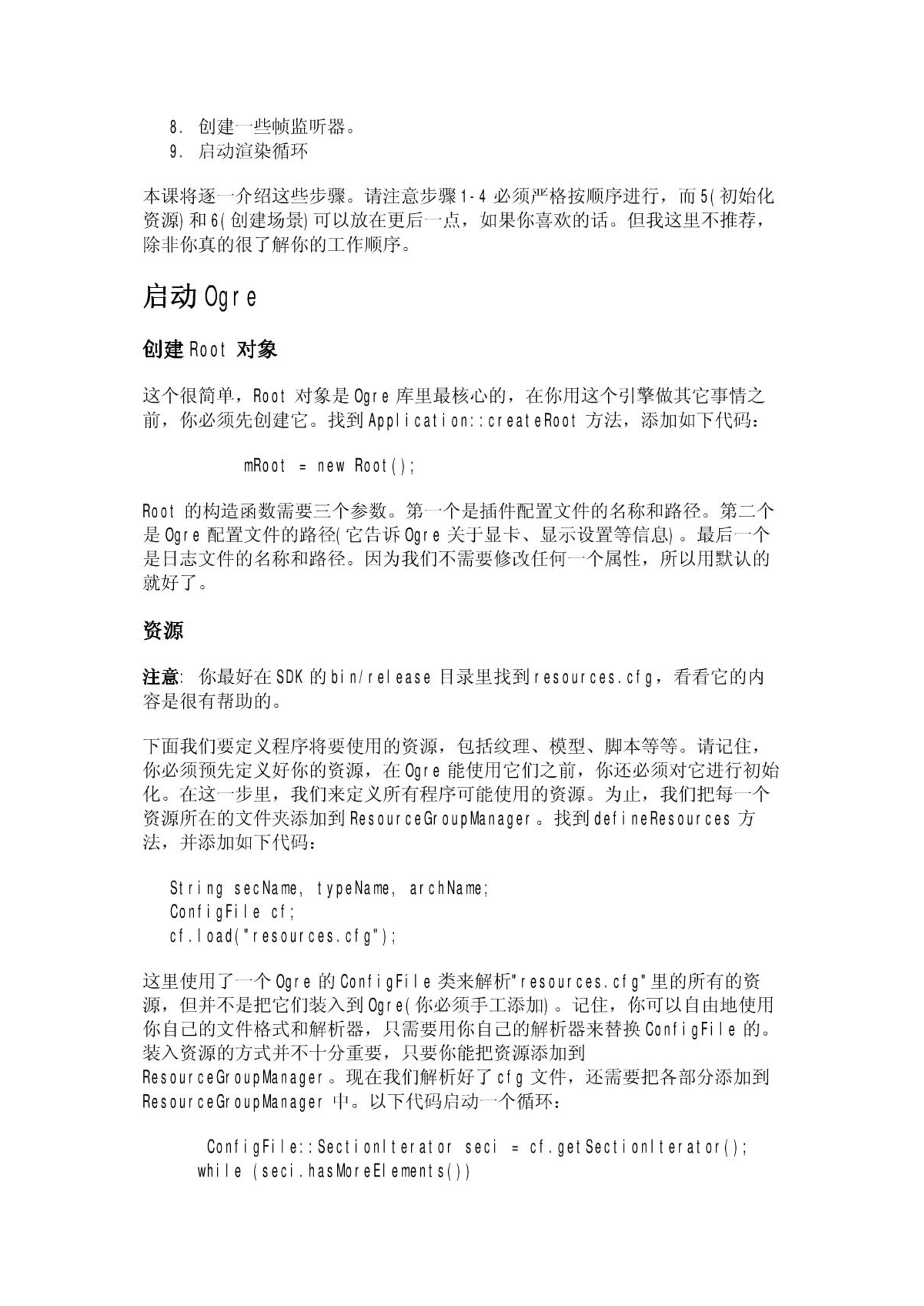 8. 创建一些帧监听器。
9. 启动渲染循环

本课将逐一介绍这些步骤。请注意步骤1-4 必须严格按顺序进行，而5(初始化资源)和6(创建场景)可以放在更后一点，如果你喜欢的话。但我这里不推荐，除非你真的很了解你的工作顺序。

启动Ogre

创建Root 对象

这个很简单，Root 对象是Ogre 库里最核心的，在你用这个引擎做其它事情之前，你必须先创建它。找到Application::createRoot 方法，添加如下代码：

mRoot = new Root();

Root 的构造函数需要三个参数。第一个是插件配置文件的名称和路径。第二个是Ogre 配置文件的路径(它告诉Ogre 关于显卡、显示设置等信息)。最后一个是日志文件的名称和路径。因为我们不需要修改任何一个属性，所以用默认的就好了。

资源

注意: 你最好在SDK 的bin/release 目录里找到resources.cfg，看看它的内容是很有帮助的。

下面我们要定义程序将要使用的资源，包括纹理、模型、脚本等等。请记住，你必须预先定义好你的资源，在Ogre 能使用它们之前，你还必须对它进行初始化。在这一步里，我们来定义所有程序可能使用的资源。为止，我们把每一个资源所在的文件夹添加到ResourceGroupManager。找到defineResources 方法，并添加如下代码：

String secName, typeName, archName;
ConfigFile cf;
cf.load("resources.cfg");

这里使用了一个Ogre 的ConfigFile 类来解析"resources.cfg"里的所有的资源，但并不是把它们装入到Ogre(你必须手工添加)。记住，你可以自由地使用你自己的文件格式和解析器，只需要用你自己的解析器来替换ConfigFile 的。装入资源的方式并不十分重要，只要你能把资源添加到ResourceGroupManager。现在我们解析好了cfg 文件，还需要把各部分添加到ResourceGroupManager 中。以下代码启动一个循环：

ConfigFile::SectionIterator seci = cf.getSectionIterator();
while (seci.hasMoreElements())